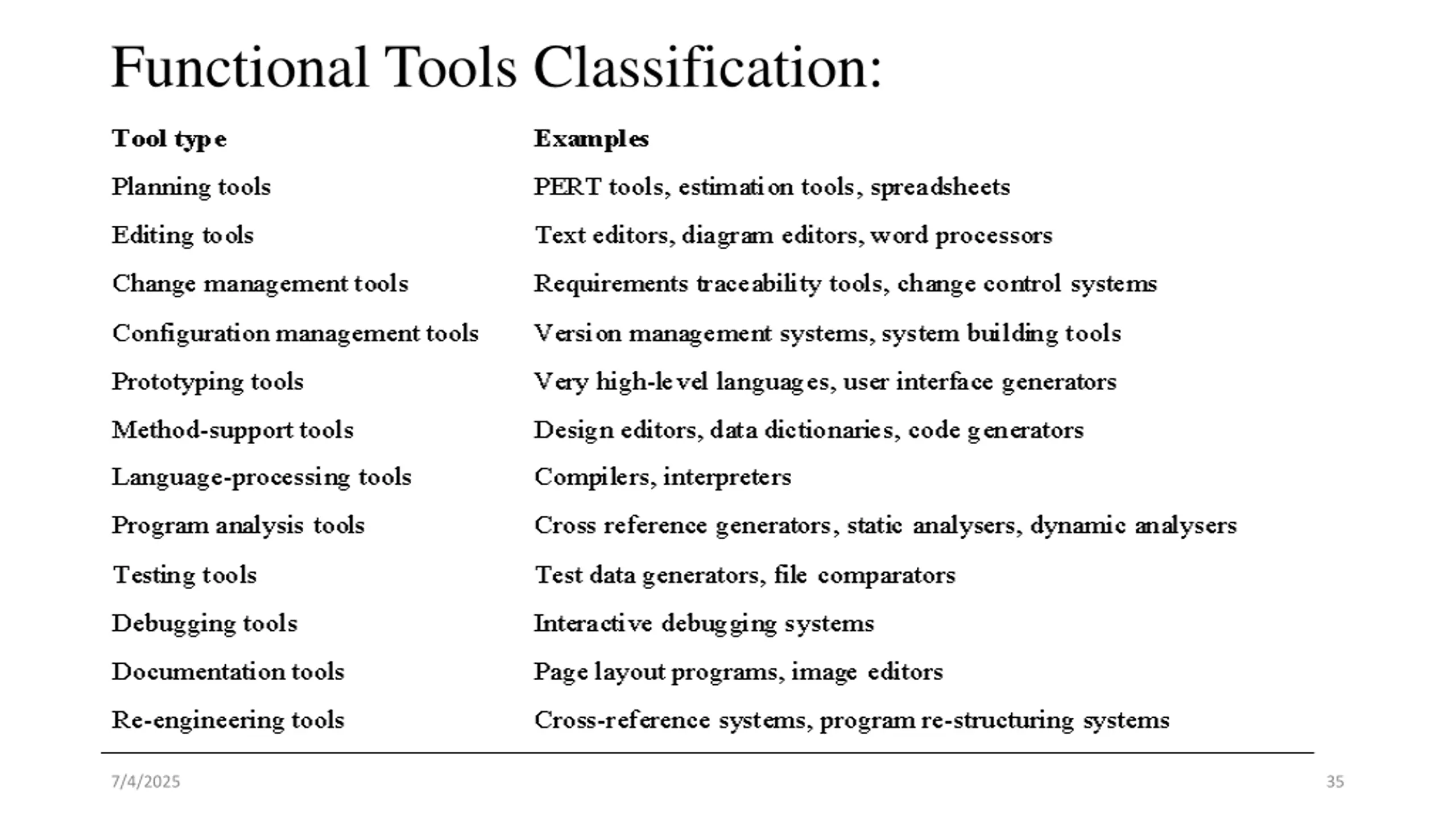 Functional Tools Classification:

| Tool type | Examples |
|---|---|
| Planning tools | PERT tools, estimation tools, spreadsheets |
| Editing tools | Text editors, diagram editors, word processors |
| Change management tools | Requirements traceability tools, change control systems |
| Configuration management tools | Version management systems, system building tools |
| Prototyping tools | Very high-level languages, user interface generators |
| Method-support tools | Design editors, data dictionaries, code generators |
| Language-processing tools | Compilers, interpreters |
| Program analysis tools | Cross reference generators, static analysers, dynamic analysers |
| Testing tools | Test data generators, file comparators |
| Debugging tools | Interactive debugging systems |
| Documentation tools | Page layout programs, image editors |
| Re-engineering tools | Cross-reference systems, program re-structuring systems |

7/4/2025

35